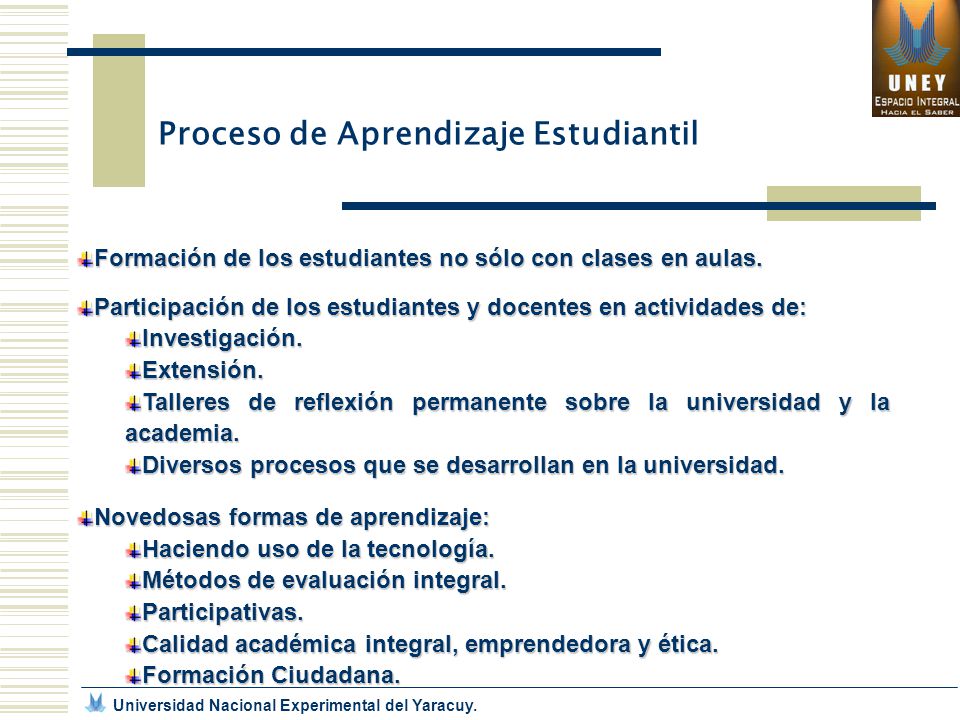 UNEY
ESPACIO INTEGRAL
HACIA EL SABER

Proceso de Aprendizaje Estudiantil

Formación de los estudiantes no sólo con clases en aulas.

Participación de los estudiantes y docentes en actividades de:
Investigación.
Extensión.
Talleres de reflexión permanente sobre la universidad y la academia.
Diversos procesos que se desarrollan en la universidad.

Novedosas formas de aprendizaje:
Haciendo uso de la tecnología.
Métodos de evaluación integral.
Participativas.
Calidad académica integral, emprendedora y ética.
Formación Ciudadana.

Universidad Nacional Experimental del Yaracuy.